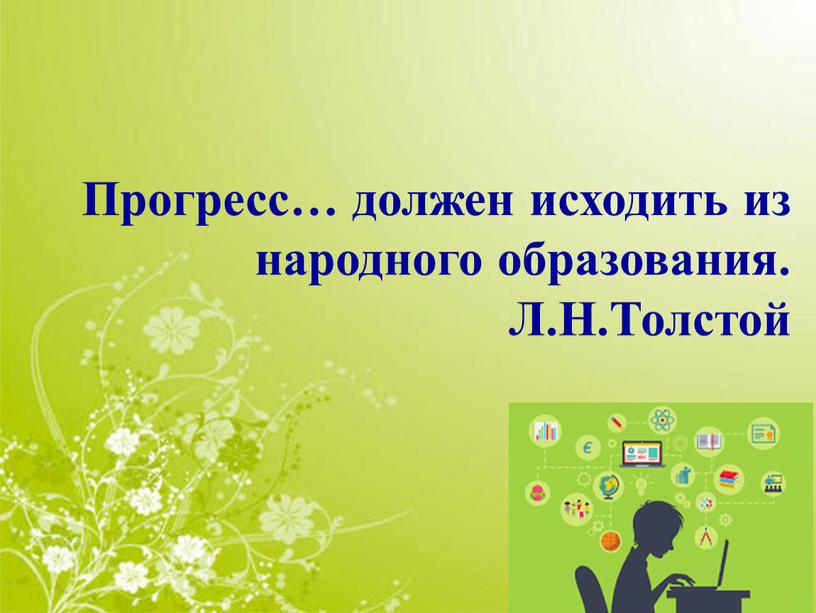 Прогресс… должен исходить из народного образования.
Л.Н.Толстой